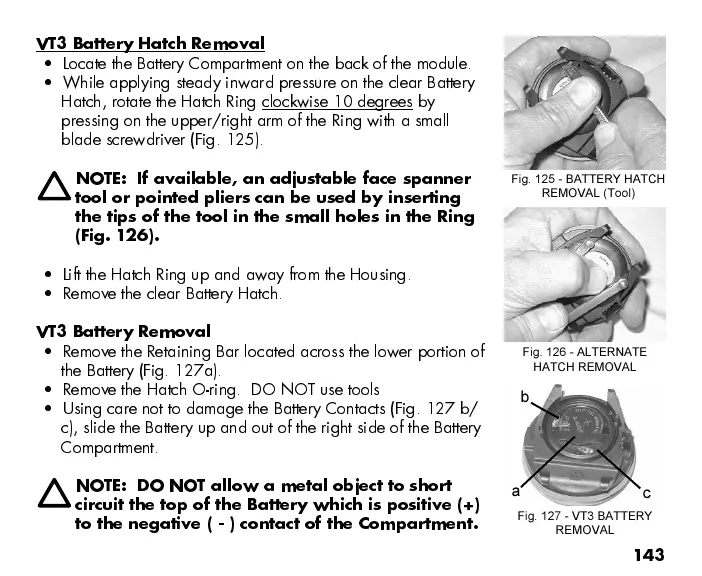 VT3 Battery Hatch Removal

• Locate the Battery Compartment on the back of the module.
• While applying steady inward pressure on the clear Battery Hatch, rotate the Hatch Ring clockwise 10 degrees by pressing on the upper/right arm of the Ring with a small blade screwdriver (Fig. 125).

NOTE: If available, an adjustable face spanner tool or pointed pliers can be used by inserting the tips of the tool in the small holes in the Ring (Fig. 126).

• Lift the Hatch Ring up and away from the Housing.
• Remove the clear Battery Hatch.

VT3 Battery Removal

• Remove the Retaining Bar located across the lower portion of the Battery (Fig. 127a).
• Remove the Hatch O-ring. DO NOT use tools
• Using care not to damage the Battery Contacts (Fig. 127 b/c), slide the Battery up and out of the right side of the Battery Compartment.

NOTE: DO NOT allow a metal object to short circuit the top of the Battery which is positive (+) to the negative ( - ) contact of the Compartment.

Fig. 125 - BATTERY HATCH REMOVAL (Tool)

Fig. 126 - ALTERNATE HATCH REMOVAL

b

a

c

Fig. 127 - VT3 BATTERY REMOVAL

143